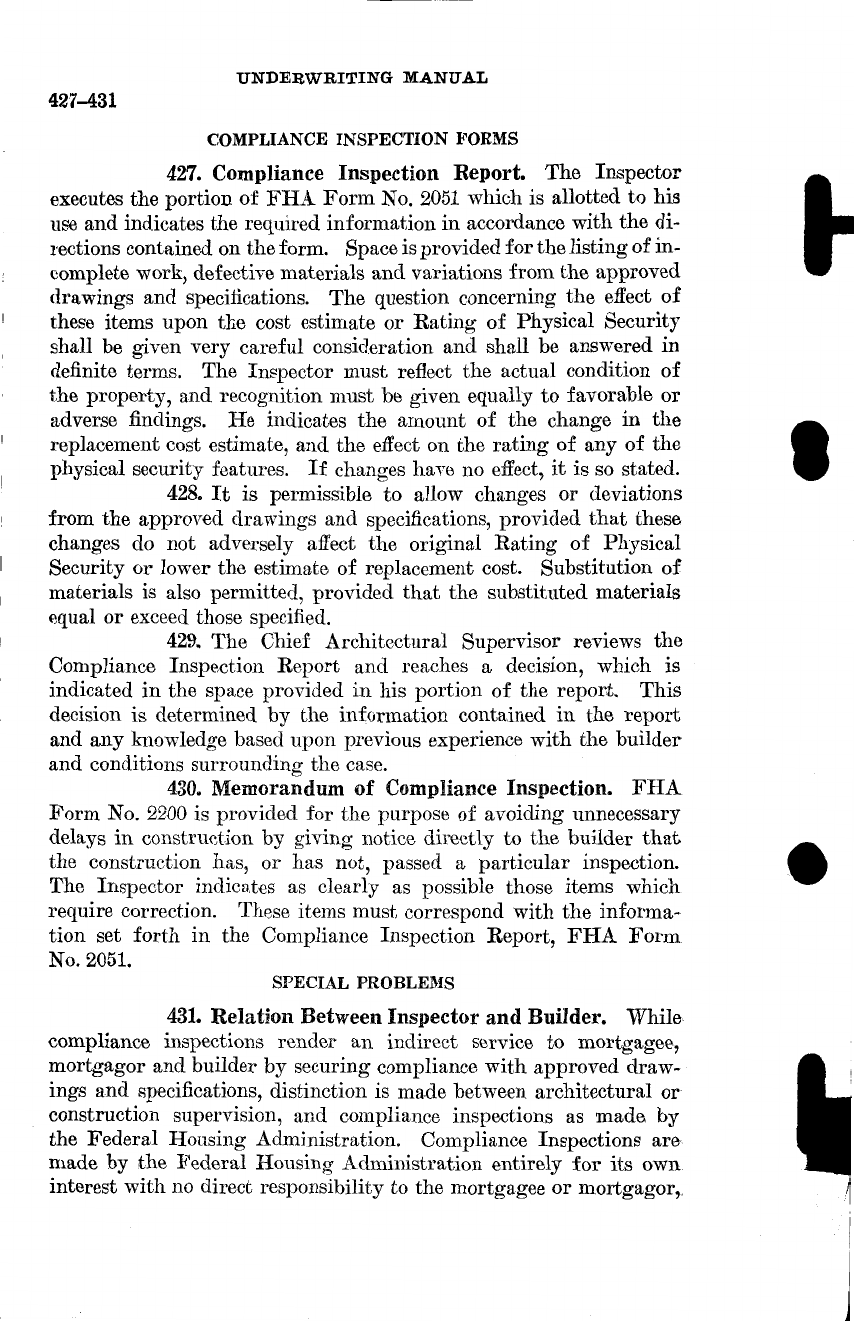 UNDERWRITING MANUAL

427–431

COMPLIANCE INSPECTION FORMS

427. Compliance Inspection Report. The Inspector executes the portion of FHA Form No. 2051 which is allotted to his use and indicates the required information in accordance with the directions contained on the form. Space is provided for the listing of incomplete work, defective materials and variations from the approved drawings and specifications. The question concerning the effect of these items upon the cost estimate or Rating of Physical Security shall be given very careful consideration and shall be answered in definite terms. The Inspector must reflect the actual condition of the property, and recognition must be given equally to favorable or adverse findings. He indicates the amount of the change in the replacement cost estimate, and the effect on the rating of any of the physical security features. If changes have no effect, it is so stated.

428. It is permissible to allow changes or deviations from the approved drawings and specifications, provided that these changes do not adversely affect the original Rating of Physical Security or lower the estimate of replacement cost. Substitution of materials is also permitted, provided that the substituted materials equal or exceed those specified.

429. The Chief Architectural Supervisor reviews the Compliance Inspection Report and reaches a decision, which is indicated in the space provided in his portion of the report. This decision is determined by the information contained in the report and any knowledge based upon previous experience with the builder and conditions surrounding the case.

430. Memorandum of Compliance Inspection. FHA Form No. 2200 is provided for the purpose of avoiding unnecessary delays in construction by giving notice directly to the builder that the construction has, or has not, passed a particular inspection. The Inspector indicates as clearly as possible those items which require correction. These items must correspond with the information set forth in the Compliance Inspection Report, FHA Form No. 2051.

SPECIAL PROBLEMS

431. Relation Between Inspector and Builder. While compliance inspections render an indirect service to mortgagee, mortgagor and builder by securing compliance with approved drawings and specifications, distinction is made between architectural or construction supervision, and compliance inspections as made by the Federal Housing Administration. Compliance Inspections are made by the Federal Housing Administration entirely for its own interest with no direct responsibility to the mortgagee or mortgagor,